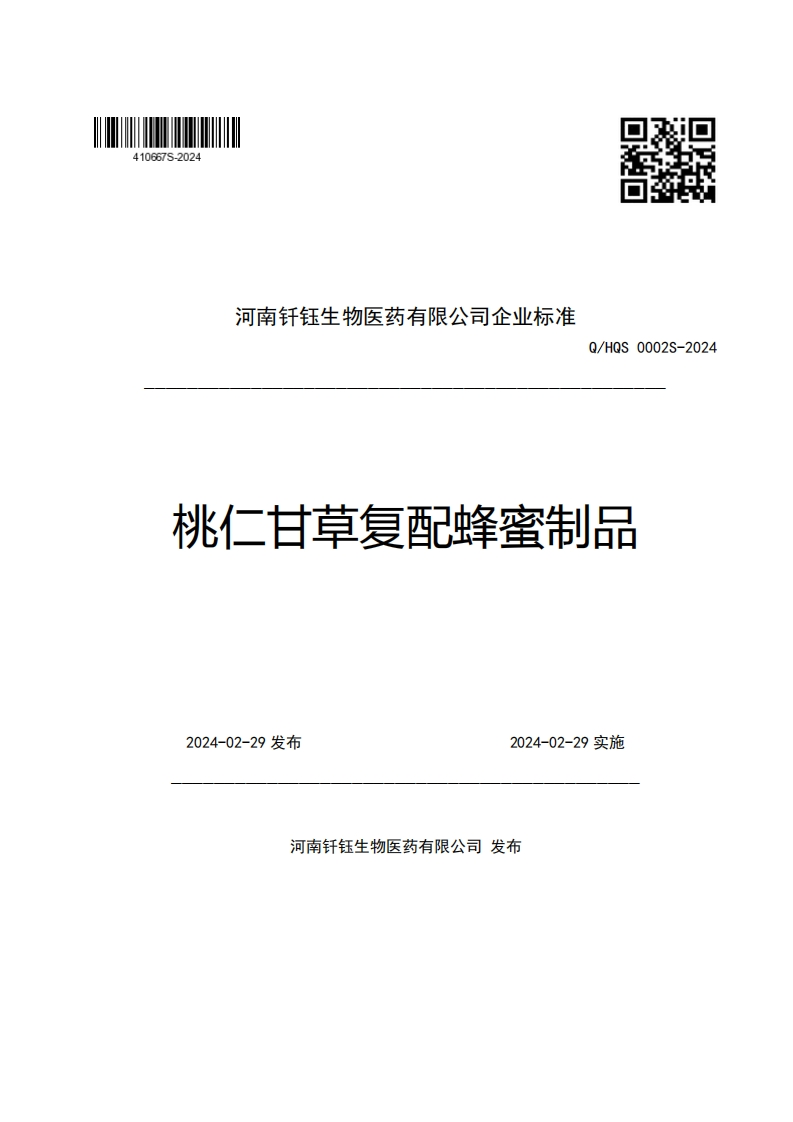 410667S-2024

河南钎钰生物医药有限公司企业标准

Q/HQS 0002S-2024

桃仁甘草复配蜂蜜制品

2024-02-29 发布

2024-02-29 实施

河南钎钰生物医药有限公司 发布